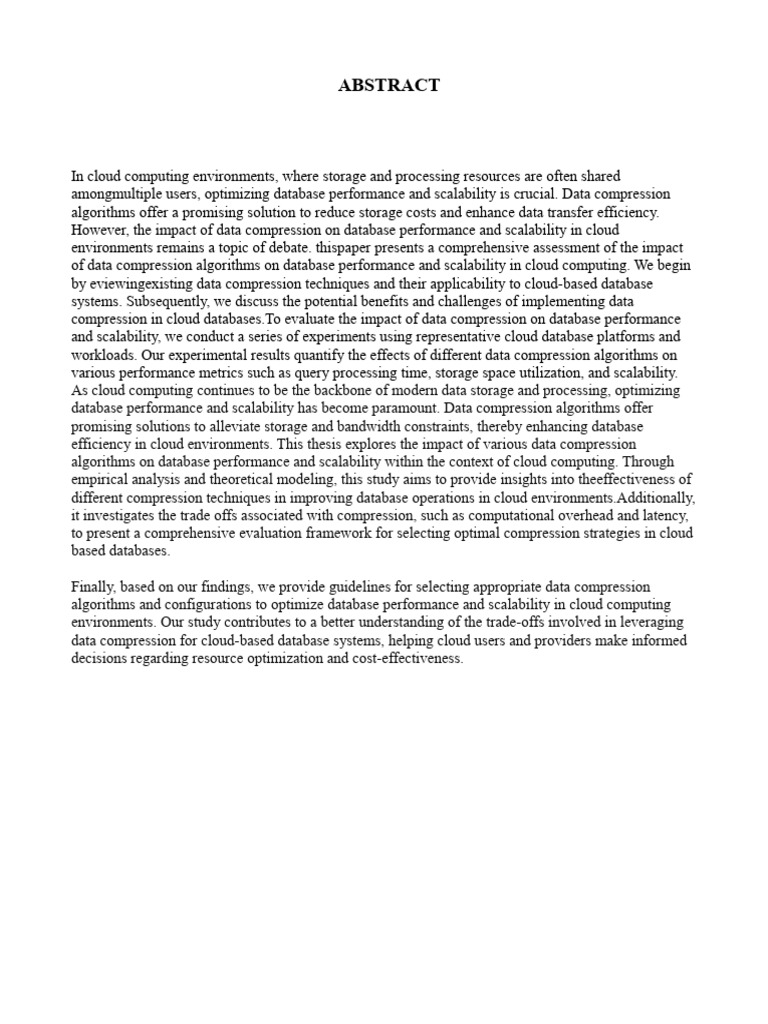 ABSTRACT

In cloud computing environments, where storage and processing resources are often shared amongmultiple users, optimizing database performance and scalability is crucial. Data compression algorithms offer a promising solution to reduce storage costs and enhance data transfer efficiency. However, the impact of data compression on database performance and scalability in cloud environments remains a topic of debate. thispaper presents a comprehensive assessment of the impact of data compression algorithms on database performance and scalability in cloud computing. We begin by eviewingexisting data compression techniques and their applicability to cloud-based database systems. Subsequently, we discuss the potential benefits and challenges of implementing data compression in cloud databases.To evaluate the impact of data compression on database performance and scalability, we conduct a series of experiments using representative cloud database platforms and workloads. Our experimental results quantify the effects of different data compression algorithms on various performance metrics such as query processing time, storage space utilization, and scalability. As cloud computing continues to be the backbone of modern data storage and processing, optimizing database performance and scalability has become paramount. Data compression algorithms offer promising solutions to alleviate storage and bandwidth constraints, thereby enhancing database efficiency in cloud environments. This thesis explores the impact of various data compression algorithms on database performance and scalability within the context of cloud computing. Through empirical analysis and theoretical modeling, this study aims to provide insights into theeffectiveness of different compression techniques in improving database operations in cloud environments.Additionally, it investigates the trade offs associated with compression, such as computational overhead and latency, to present a comprehensive evaluation framework for selecting optimal compression strategies in cloud based databases.

Finally, based on our findings, we provide guidelines for selecting appropriate data compression algorithms and configurations to optimize database performance and scalability in cloud computing environments. Our study contributes to a better understanding of the trade-offs involved in leveraging data compression for cloud-based database systems, helping cloud users and providers make informed decisions regarding resource optimization and cost-effectiveness.